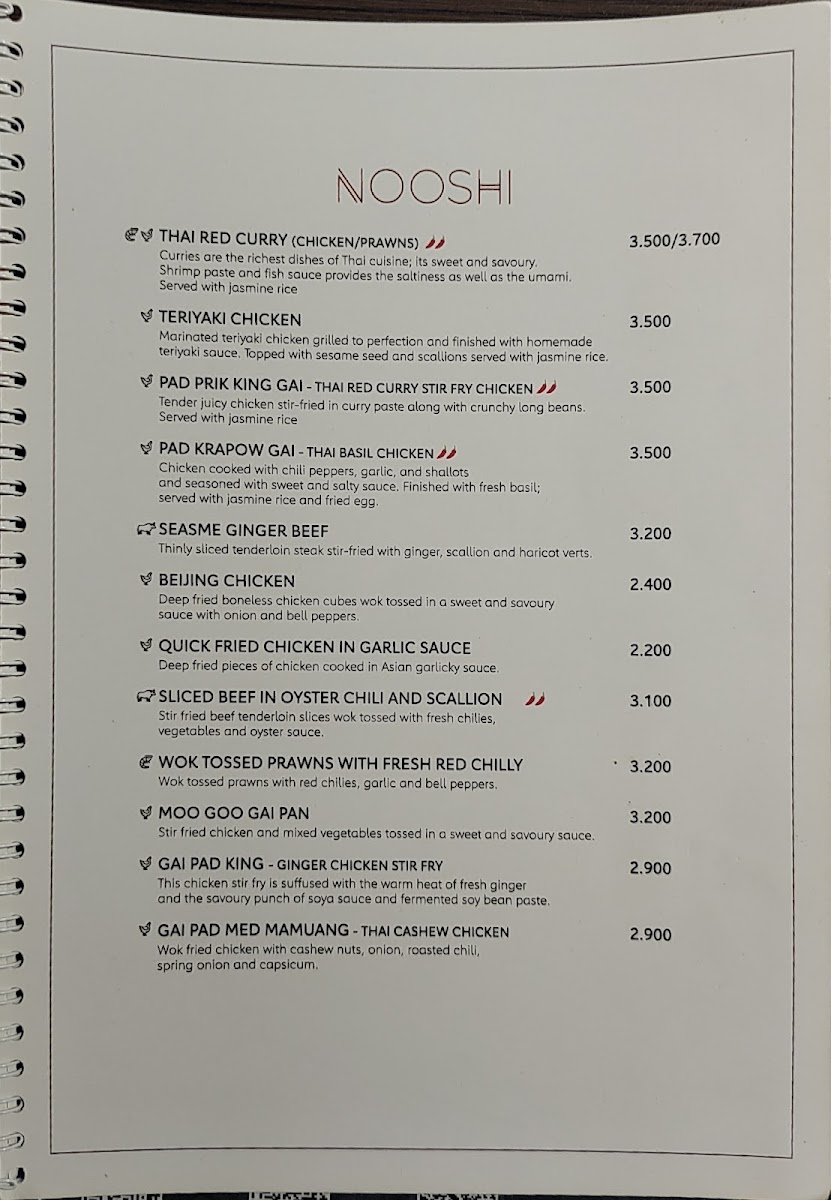 NOOSHI

THAI RED CURRY (CHICKEN/PRAWNS) 3.500/3.700
Curries are the richest dishes of Thai cuisine; its sweet and savoury. Shrimp paste and fish sauce provides the saltiness as well as the umami. Served with jasmine rice

TERIYAKI CHICKEN 3.500
Marinated teriyaki chicken grilled to perfection and finished with homemade teriyaki sauce. Topped with sesame seed and scallions served with jasmine rice.

PAD PRIK KING GAI - THAI RED CURRY STIR FRY CHICKEN 3.500
Tender juicy chicken stir-fried in curry paste along with crunchy long beans. Served with jasmine rice

PAD KRAPOW GAI - THAI BASIL CHICKEN 3.500
Chicken cooked with chili peppers, garlic, and shallots and seasoned with sweet and salty sauce. Finished with fresh basil; served with jasmine rice and fried egg.

SEASME GINGER BEEF 3.200
Thinly sliced tenderloin steak stir-fried with ginger, scallion and haricot verts.

BEIJING CHICKEN 2.400
Deep fried boneless chicken cubes wok tossed in a sweet and savoury sauce with onion and bell peppers.

QUICK FRIED CHICKEN IN GARLIC SAUCE 2.200
Deep fried pieces of chicken cooked in Asian garlicky sauce.

SLICED BEEF IN OYSTER CHILI AND SCALLION 3.100
Stir fried beef tenderloin slices wok tossed with fresh chilies, vegetables and oyster sauce.

WOK TOSSED PRAWNS WITH FRESH RED CHILLY 3.200
Wok tossed prawns with red chilies, garlic and bell peppers.

MOO GOO GAI PAN 3.200
Stir fried chicken and mixed vegetables tossed in a sweet and savoury sauce.

GAI PAD KING - GINGER CHICKEN STIR FRY 2.900
This chicken stir fry is suffused with the warm heat of fresh ginger and the savoury punch of soya sauce and fermented soy bean paste.

GAI PAD MED MAMUANG - THAI CASHEW CHICKEN 2.900
Wok fried chicken with cashew nuts, onion, roasted chili, spring onion and capsicum.